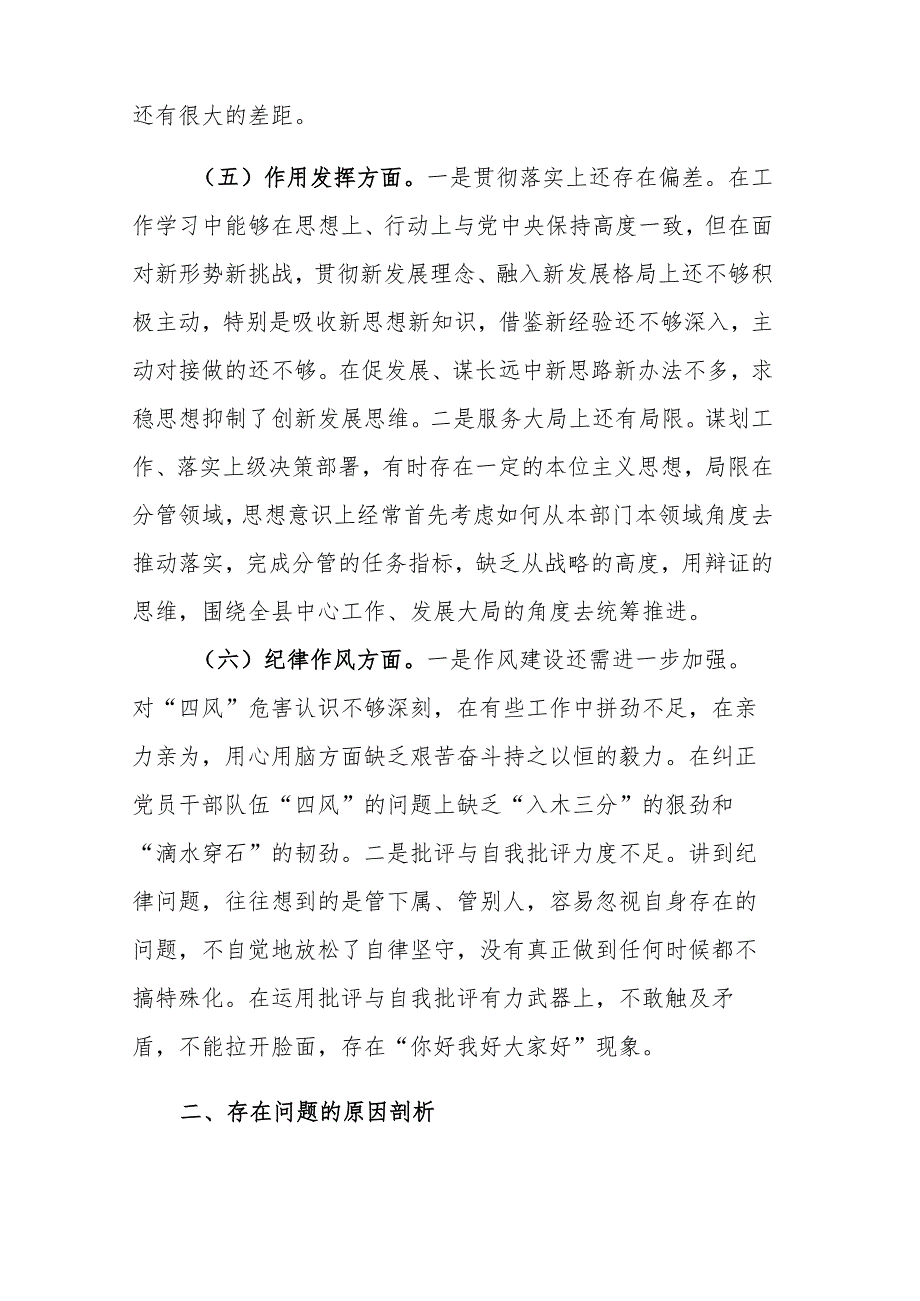 还有很大的差距。

（五）作用发挥方面。一是贯彻落实上还存在偏差。在工作学习中能够在思想上、行动上与党中央保持高度一致，但在面对新形势新挑战，贯彻新发展理念、融入新发展格局上还不够积极主动，特别是吸收新思想新知识，借鉴新经验还不够深入，主动对接做的还不够。在促发展、谋长远中新思路新办法不多，求稳思想抑制了创新发展思维。二是服务大局上还有局限。谋划工作、落实上级决策部署，有时存在一定的本位主义思想，局限在分管领域，思想意识上经常首先考虑如何从本部门本领域角度去推动落实，完成分管的任务指标，缺乏从战略的高度，用辩证的思维，围绕全县中心工作、发展大局的角度去统筹推进。

（六）纪律作风方面。一是作风建设还需进一步加强。对“四风”危害认识不够深刻，在有些工作中拼劲不足，在亲力亲为，用心用脑方面缺乏艰苦奋斗持之以恒的毅力。在纠正党员干部队伍“四风”的问题上缺乏“入木三分”的狠劲和“滴水穿石”的韧劲。二是批评与自我批评力度不足。讲到纪律问题，往往想到的是管下属、管别人，容易忽视自身存在的问题，不自觉地放松了自律坚守，没有真正做到任何时候都不搞特殊化。在运用批评与自我批评有力武器上，不敢触及矛盾，不能拉开脸面，存在“你好我好大家好”现象。

二、存在问题的原因剖析